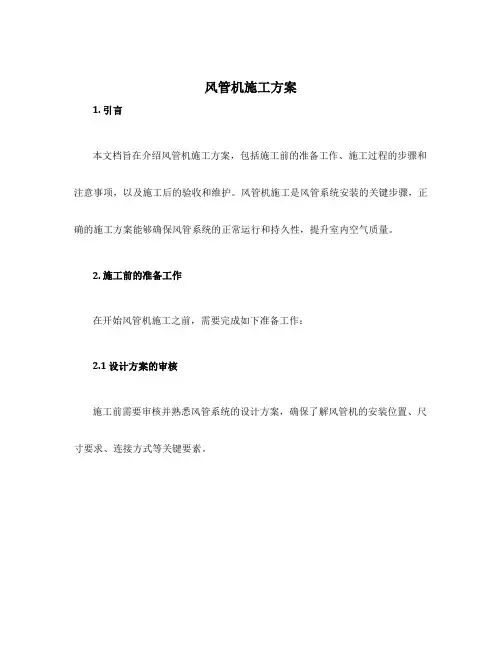 风管机施工方案

1. 引言

本文档旨在介绍风管机施工方案，包括施工前的准备工作、施工过程的步骤和注意事项，以及施工后的验收和维护。风管机施工是风管系统安装的关键步骤，正确的施工方案能够确保风管系统的正常运行和持久性，提升室内空气质量。

2. 施工前的准备工作

在开始风管机施工之前，需要完成如下准备工作：

2.1 设计方案的审核

施工前需要审核并熟悉风管系统的设计方案，确保了解风管机的安装位置、尺寸要求、连接方式等关键要素。